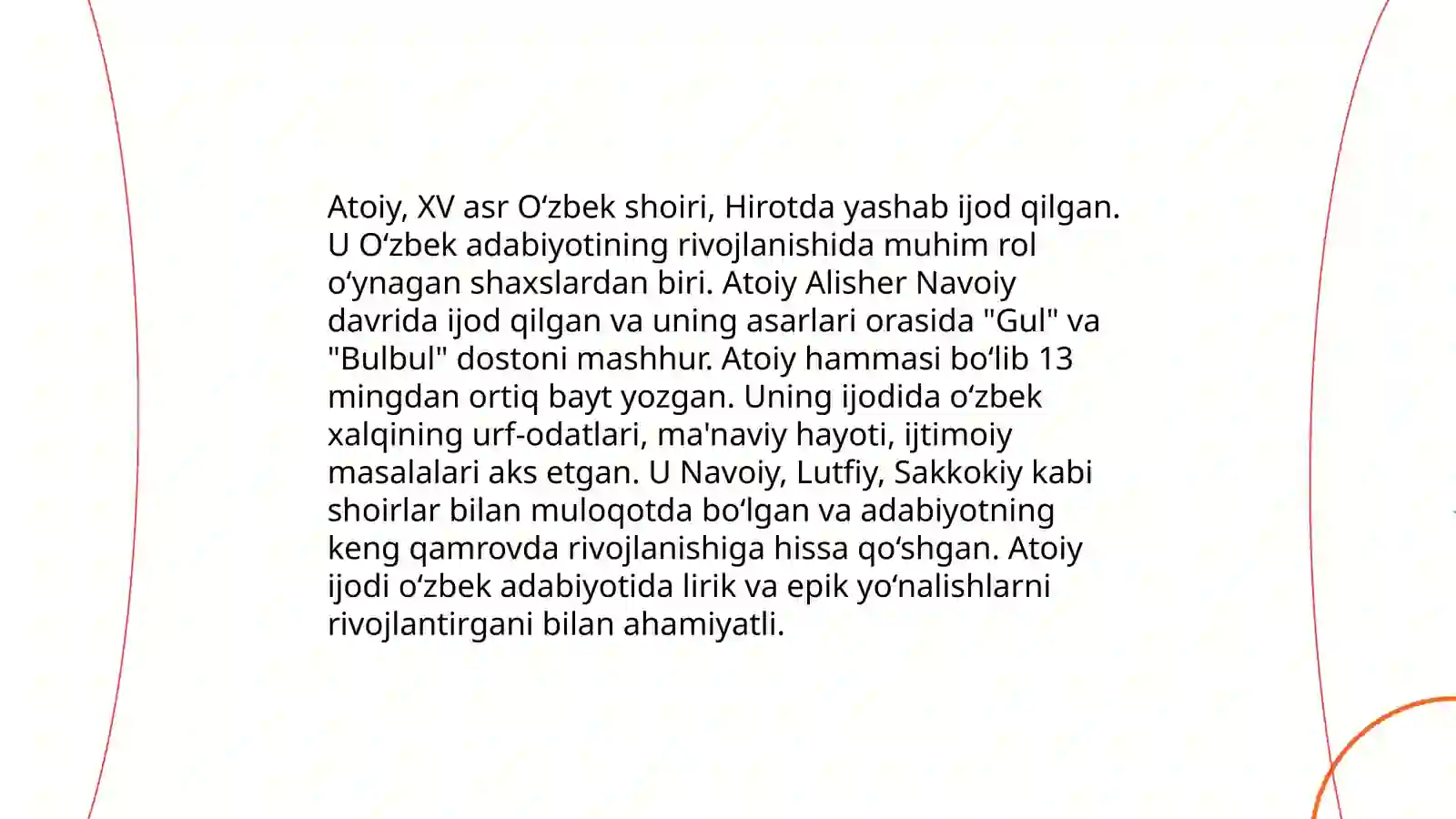 Atoiy, XV asr Oʻzbek shoiri, Hirotda yashab ijod qilgan. U Oʻzbek adabiyotining rivojlanishida muhim rol oʻynagan shaxslardan biri. Atoiy Alisher Navoiy davrida ijod qilgan va uning asarlari orasida "Gul" va "Bulbul" dostoni mashhur. Atoiy hammasi boʻlib 13 mingdan ortiq bayt yozgan. Uning ijodida oʻzbek xalqining urf-odatlari, ma'naviy hayoti, ijtimoiy masalalari aks etgan. U Navoiy, Lutfiy, Sakkokiy kabi shoirlar bilan muloqotda boʻlgan va adabiyotning keng qamrovda rivojlanishiga hissa qoʻshgan. Atoiy ijodi oʻzbek adabiyotida lirik va epik yoʻnalishlarni rivojlantirgani bilan ahamiyatli.